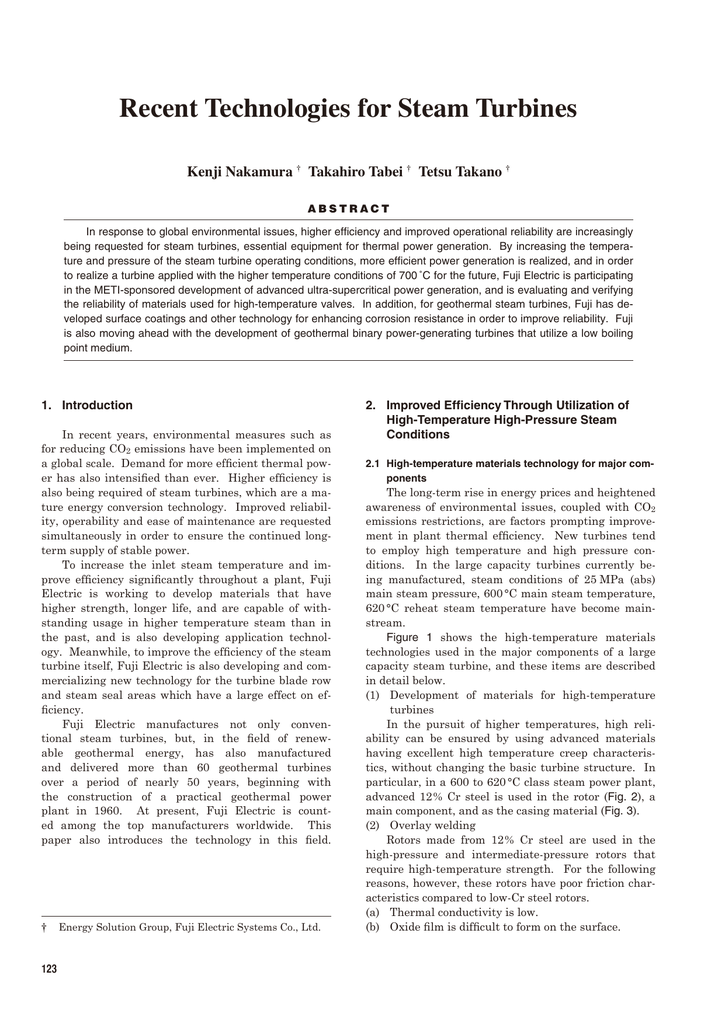 Recent Technologies for Steam Turbines

Kenji Nakamura † Takahiro Tabei † Tetsu Takano †

ABSTRACT

In response to global environmental issues, higher efficiency and improved operational reliability are increasingly being requested for steam turbines, essential equipment for thermal power generation. By increasing the temperature and pressure of the steam turbine operating conditions, more efficient power generation is realized, and in order to realize a turbine applied with the higher temperature conditions of 700 °C for the future, Fuji Electric is participating in the METI-sponsored development of advanced ultra-supercritical power generation, and is evaluating and verifying the reliability of materials used for high-temperature valves. In addition, for geothermal steam turbines, Fuji has developed surface coatings and other technology for enhancing corrosion resistance in order to improve reliability. Fuji is also moving ahead with the development of geothermal binary power-generating turbines that utilize a low boiling point medium.

1. Introduction

In recent years, environmental measures such as for reducing $CO_2$ emissions have been implemented on a global scale. Demand for more efficient thermal power has also intensified than ever. Higher efficiency is also being required of steam turbines, which are a mature energy conversion technology. Improved reliability, operability and ease of maintenance are requested simultaneously in order to ensure the continued long-term supply of stable power.

To increase the inlet steam temperature and improve efficiency significantly throughout a plant, Fuji Electric is working to develop materials that have higher strength, longer life, and are capable of withstanding usage in higher temperature steam than in the past, and is also developing application technology. Meanwhile, to improve the efficiency of the steam turbine itself, Fuji Electric is also developing and commercializing new technology for the turbine blade row and steam seal areas which have a large effect on efficiency.

Fuji Electric manufactures not only conventional steam turbines, but, in the field of renewable geothermal energy, has also manufactured and delivered more than 60 geothermal turbines over a period of nearly 50 years, beginning with the construction of a practical geothermal power plant in 1960. At present, Fuji Electric is counted among the top manufacturers worldwide. This paper also introduces the technology in this field.

† Energy Solution Group, Fuji Electric Systems Co., Ltd.

2. Improved Efficiency Through Utilization of High-Temperature High-Pressure Steam Conditions

2.1 High-temperature materials technology for major components

The long-term rise in energy prices and heightened awareness of environmental issues, coupled with $CO_2$ emissions restrictions, are factors prompting improvement in plant thermal efficiency. New turbines tend to employ high temperature and high pressure conditions. In the large capacity turbines currently being manufactured, steam conditions of 25 MPa (abs) main steam pressure, 600 °C main steam temperature, 620 °C reheat steam temperature have become mainstream.

Figure 1 shows the high-temperature materials technologies used in the major components of a large capacity steam turbine, and these items are described in detail below.

(1) Development of materials for high-temperature turbines

In the pursuit of higher temperatures, high reliability can be ensured by using advanced materials having excellent high temperature creep characteristics, without changing the basic turbine structure. In particular, in a 600 to 620 °C class steam power plant, advanced 12% Cr steel is used in the rotor (Fig. 2), a main component, and as the casing material (Fig. 3).

(2) Overlay welding

Rotors made from 12% Cr steel are used in the high-pressure and intermediate-pressure rotors that require high-temperature strength. For the following reasons, however, these rotors have poor friction characteristics compared to low-Cr steel rotors.

(a) Thermal conductivity is low.

(b) Oxide film is difficult to form on the surface.

123